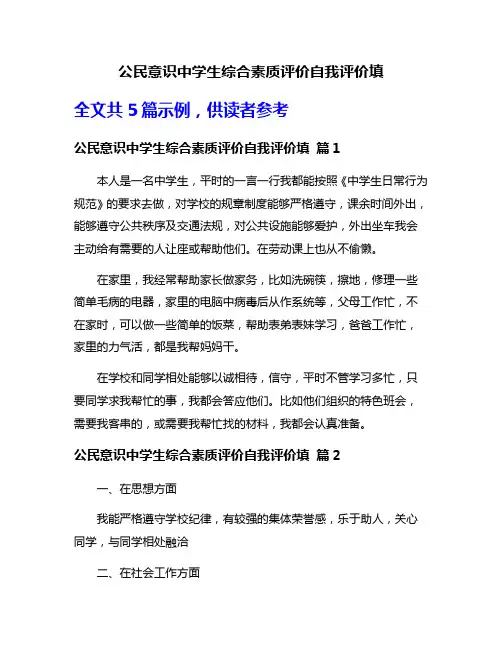 公民意识中学生综合素质评价自我评价填

全文共 5 篇示例，供读者参考

公民意识中学生综合素质评价自我评价填 篇 1

本人是一名中学生，平时的一言一行我都能按照《中学生日常行为规范》的要求去做，对学校的规章制度能够严格遵守，课余时间外出，能够遵守公共秩序及交通法规，对公共设施能够爱护，外出坐车我会主动给有需要的人让座或帮助他们。在劳动课上也从不偷懒。

在家里，我经常帮助家长做家务，比如洗碗筷，擦地，修理一些简单毛病的电器，家里的电脑中病毒后从作系统等，父母工作忙，不在家时，可以做一些简单的饭菜，帮助表弟表妹学习，爸爸工作忙，家里的力气活，都是我帮妈妈干。

在学校和同学相处能够以诚相待，信守，平时不管学习多忙，只要同学求我帮忙的事，我都会答应他们。比如他们组织的特色班会，需要我客串的，或需要我帮忙找的材料，我都会认真准备。

公民意识中学生综合素质评价自我评价填 篇 2

一、在思想方面

我能严格遵守学校纪律，有较强的集体荣誉感，乐于助人，关心同学，与同学相处融洽

二、在社会工作方面